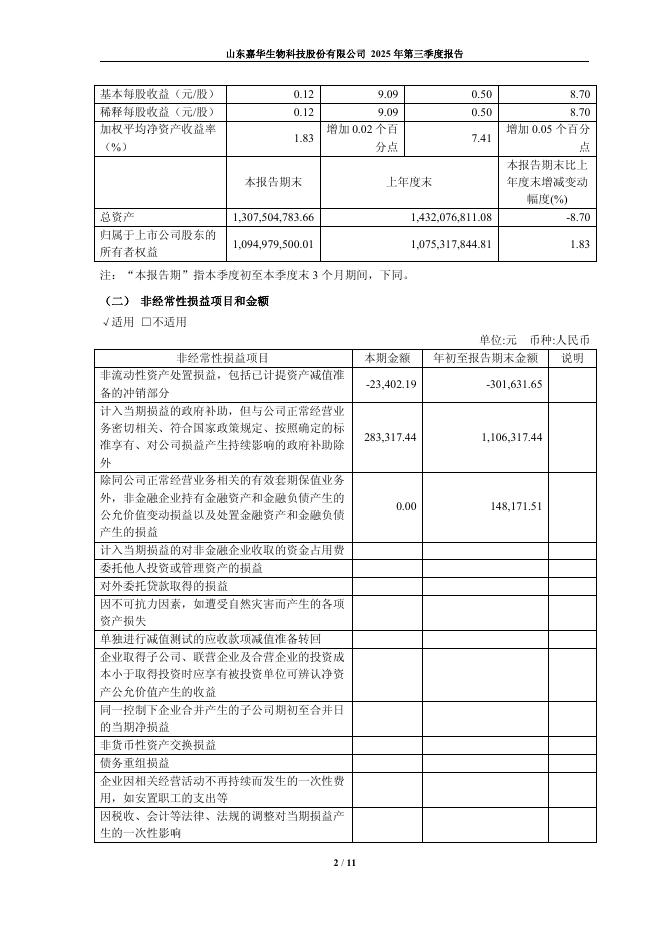 山东嘉华生物科技股份有限公司 2025 年第三季度报告

| 基本每股收益（元/股） | 0.12 | 9.09 | 0.50 | 8.70 |
|---|---|---|---|---|
| 稀释每股收益（元/股） | 0.12 | 9.09 | 0.50 | 8.70 |
| 加权平均净资产收益率（%） | 1.83 | 增加 0.02 个百分点 | 7.41 | 增加 0.05 个百分点 |
|  | 本报告期末 | 上年度末 |  | 本报告期末比上年度末增减变动幅度(%) |
| 总资产 | 1,307,504,783.66 | 1,432,076,811.08 |  | -8.70 |
| 归属于上市公司股东的所有者权益 | 1,094,979,500.01 | 1,075,317,844.81 |  | 1.83 |

注：“本报告期”指本季度初至本季度末 3 个月期间，下同。

（二） 非经常性损益项目和金额

√适用 □不适用

单位:元 币种:人民币

| 非经常性损益项目 | 本期金额 | 年初至报告期末金额 | 说明 |
|---|---|---|---|
| 非流动性资产处置损益，包括已计提资产减值准备的冲销部分 | -23,402.19 | -301,631.65 |  |
| 计入当期损益的政府补助，但与公司正常经营业务密切相关、符合国家政策规定、按照确定的标准享有、对公司损益产生持续影响的政府补助除外 | 283,317.44 | 1,106,317.44 |  |
| 除同公司正常经营业务相关的有效套期保值业务外，非金融企业持有金融资产和金融负债产生的公允价值变动损益以及处置金融资产和金融负债产生的损益 | 0.00 | 148,171.51 |  |
| 计入当期损益的对非金融企业收取的资金占用费 |  |  |  |
| 委托他人投资或管理资产的损益 |  |  |  |
| 对外委托贷款取得的损益 |  |  |  |
| 因不可抗力因素，如遭受自然灾害而产生的各项资产损失 |  |  |  |
| 单独进行减值测试的应收款项减值准备转回 |  |  |  |
| 企业取得子公司、联营企业及合营企业的投资成本小于取得投资时应享有被投资单位可辨认净资产公允价值产生的收益 |  |  |  |
| 同一控制下企业合并产生的子公司期初至合并日的当期净损益 |  |  |  |
| 非货币性资产交换损益 |  |  |  |
| 债务重组损益 |  |  |  |
| 企业因相关经营活动不再持续而发生的一次性费用，如安置职工的支出等 |  |  |  |
| 因税收、会计等法律、法规的调整对当期损益产生的一次性影响 |  |  |  |

2 / 11